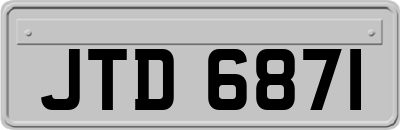 JTD 6871